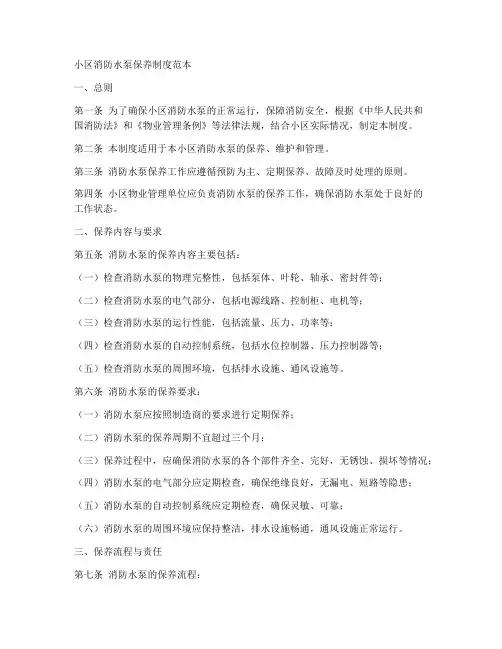 小区消防水泵保养制度范本

一、总则

第一条 为了确保小区消防水泵的正常运行，保障消防安全，根据《中华人民共和国消防法》和《物业管理条例》等法律法规，结合小区实际情况，制定本制度。

第二条 本制度适用于本小区消防水泵的保养、维护和管理。

第三条 消防水泵保养工作应遵循预防为主、定期保养、故障及时处理的原则。

第四条 小区物业管理单位应负责消防水泵的保养工作，确保消防水泵处于良好的工作状态。

二、保养内容与要求

第五条 消防水泵的保养内容主要包括：

（一）检查消防水泵的物理完整性，包括泵体、叶轮、轴承、密封件等；

（二）检查消防水泵的电气部分，包括电源线路、控制柜、电机等；

（三）检查消防水泵的运行性能，包括流量、压力、功率等；

（四）检查消防水泵的自动控制系统，包括水位控制器、压力控制器等；

（五）检查消防水泵的周围环境，包括排水设施、通风设施等。

第六条 消防水泵的保养要求：

（一）消防水泵应按照制造商的要求进行定期保养；

（二）消防水泵的保养周期不宜超过三个月；

（三）保养过程中，应确保消防水泵的各个部件齐全、完好，无锈蚀、损坏等情况；

（四）消防水泵的电气部分应定期检查，确保绝缘良好，无漏电、短路等隐患；

（五）消防水泵的自动控制系统应定期检查，确保灵敏、可靠；

（六）消防水泵的周围环境应保持整洁，排水设施畅通，通风设施正常运行。

三、保养流程与责任

第七条 消防水泵的保养流程：